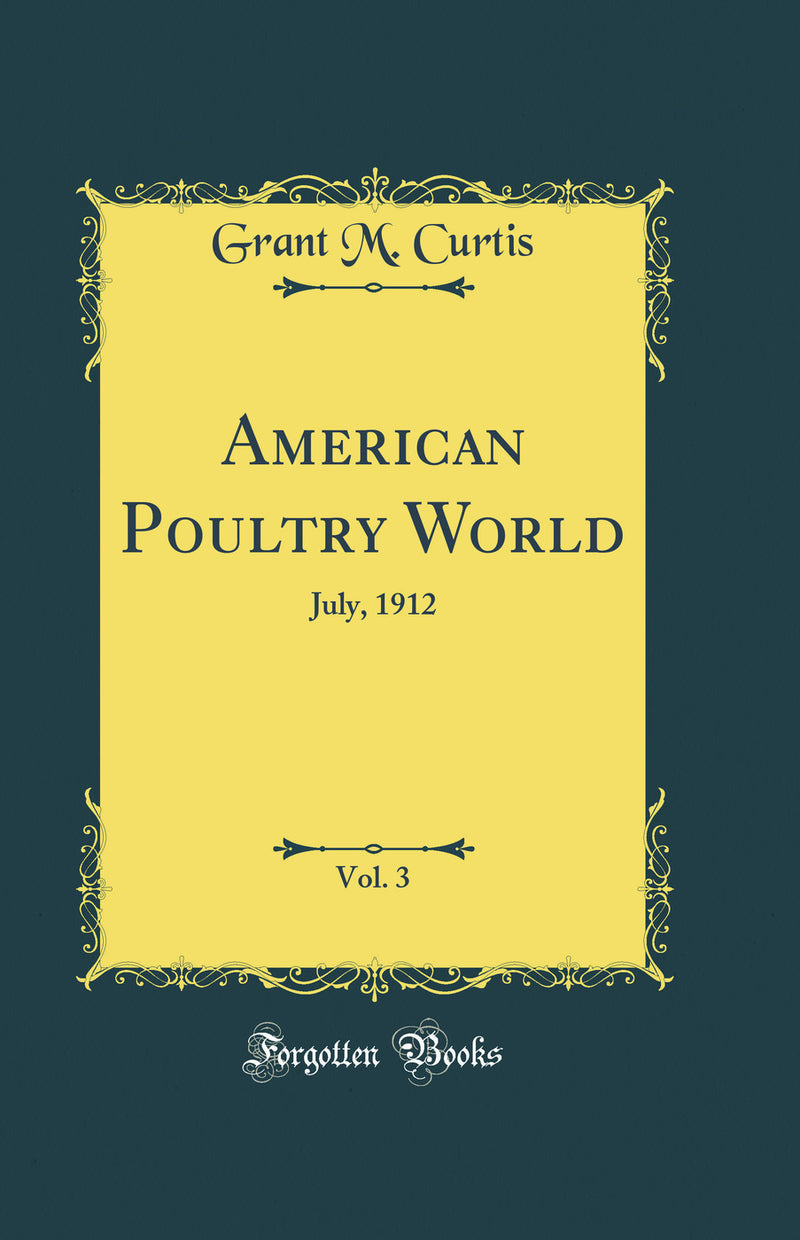 Grant M. Curtis

American Poultry World

July, 1912

Vol. 3

Forgotten Books